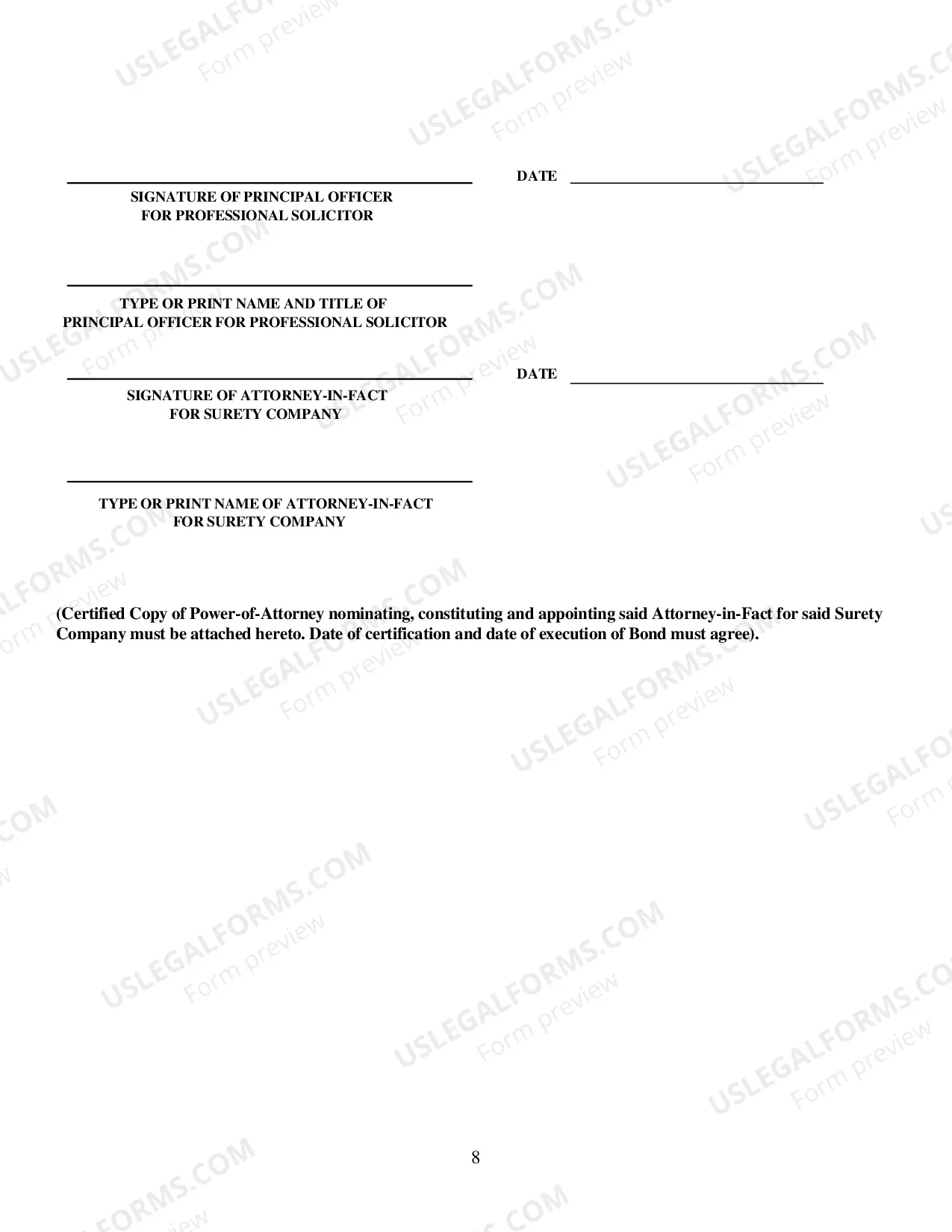 ____
SIGNATURE OF PRINCIPAL OFFICER
FOR PROFESSIONAL SOLICITOR

DATE ____

____
TYPE OR PRINT NAME AND TITLE OF
PRINCIPAL OFFICER FOR PROFESSIONAL SOLICITOR

____
SIGNATURE OF ATTORNEY-IN-FACT
FOR SURETY COMPANY

DATE ____

____
TYPE OR PRINT NAME OF ATTORNEY-IN-FACT
FOR SURETY COMPANY

(Certified Copy of Power-of-Attorney nominating, constituting and appointing said Attorney-in-Fact for said Surety Company must be attached hereto. Date of certification and date of execution of Bond must agree).

8

USLEGALFORMS.COM
Form preview